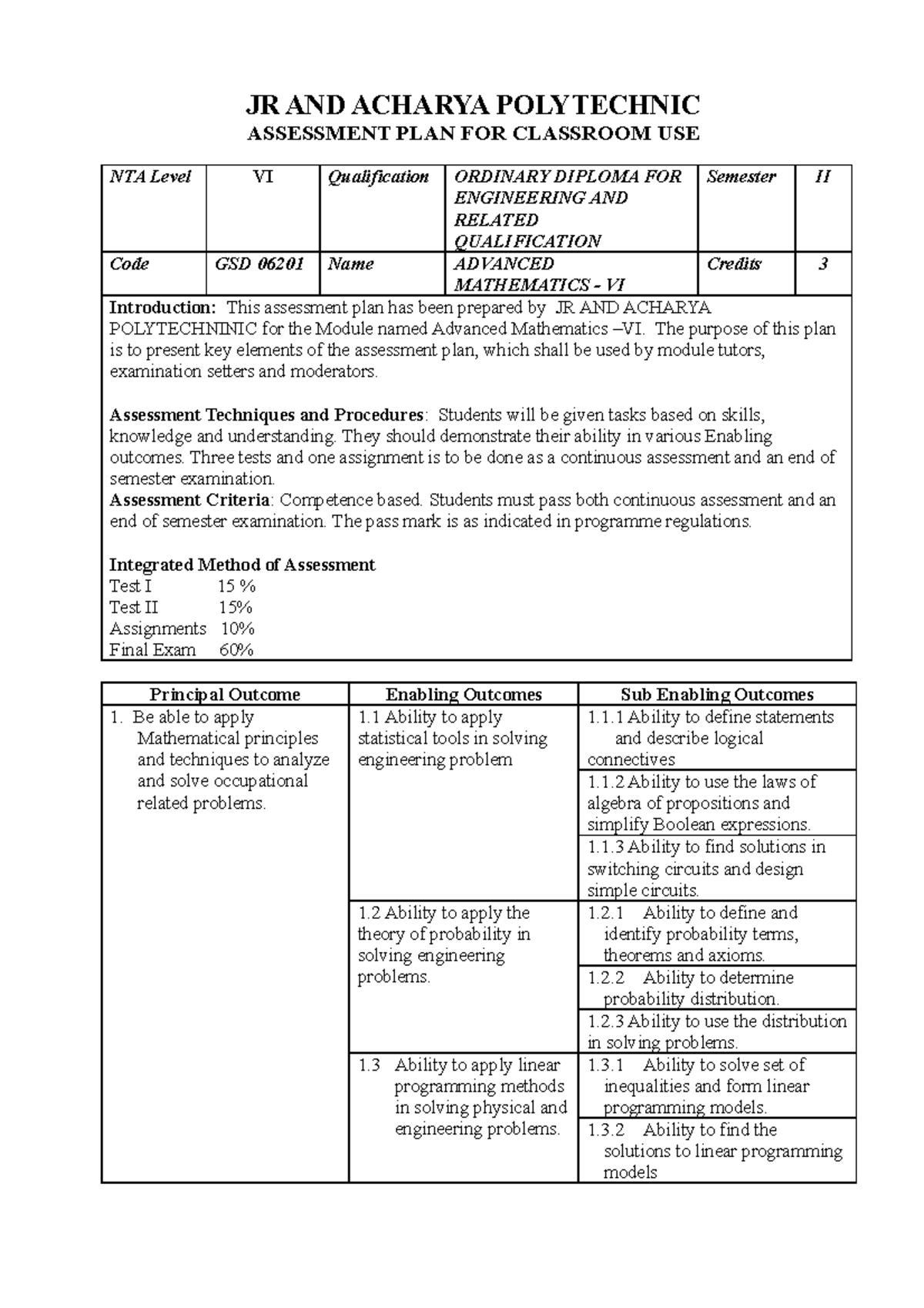 JR AND ACHARYA POLYTECHNIC
ASSESSMENT PLAN FOR CLASSROOM USE

| NTA Level | VI | Qualification | ORDINARY DIPLOMA FOR ENGINEERING AND RELATED QUALIFICATION | Semester | II |
|---|---|---|---|---|---|
| Code | GSD 06201 | Name | ADVANCED MATHEMATICS - VI | Credits | 3 |

Introduction: This assessment plan has been prepared by JR AND ACHARYA POLYTECHNINIC for the Module named Advanced Mathematics –VI. The purpose of this plan is to present key elements of the assessment plan, which shall be used by module tutors, examination setters and moderators.

Assessment Techniques and Procedures: Students will be given tasks based on skills, knowledge and understanding. They should demonstrate their ability in various Enabling outcomes. Three tests and one assignment is to be done as a continuous assessment and an end of semester examination.
Assessment Criteria: Competence based. Students must pass both continuous assessment and an end of semester examination. The pass mark is as indicated in programme regulations.

Integrated Method of Assessment
Test I 15 %
Test II 15%
Assignments 10%
Final Exam 60%

| Principal Outcome | Enabling Outcomes | Sub Enabling Outcomes |
|---|---|---|
| 1. Be able to apply Mathematical principles and techniques to analyze and solve occupational related problems. | 1.1 Ability to apply statistical tools in solving engineering problem | 1.1.1 Ability to define statements and describe logical connectives |
| | | 1.1.2 Ability to use the laws of algebra of propositions and simplify Boolean expressions. |
| | | 1.1.3 Ability to find solutions in switching circuits and design simple circuits. |
| | 1.2 Ability to apply the theory of probability in solving engineering problems. | 1.2.1 Ability to define and identify probability terms, theorems and axioms. |
| | | 1.2.2 Ability to determine probability distribution. |
| | | 1.2.3 Ability to use the distribution in solving problems. |
| | 1.3 Ability to apply linear programming methods in solving physical and engineering problems. | 1.3.1 Ability to solve set of inequalities and form linear programming models. |
| | | 1.3.2 Ability to find the solutions to linear programming models |